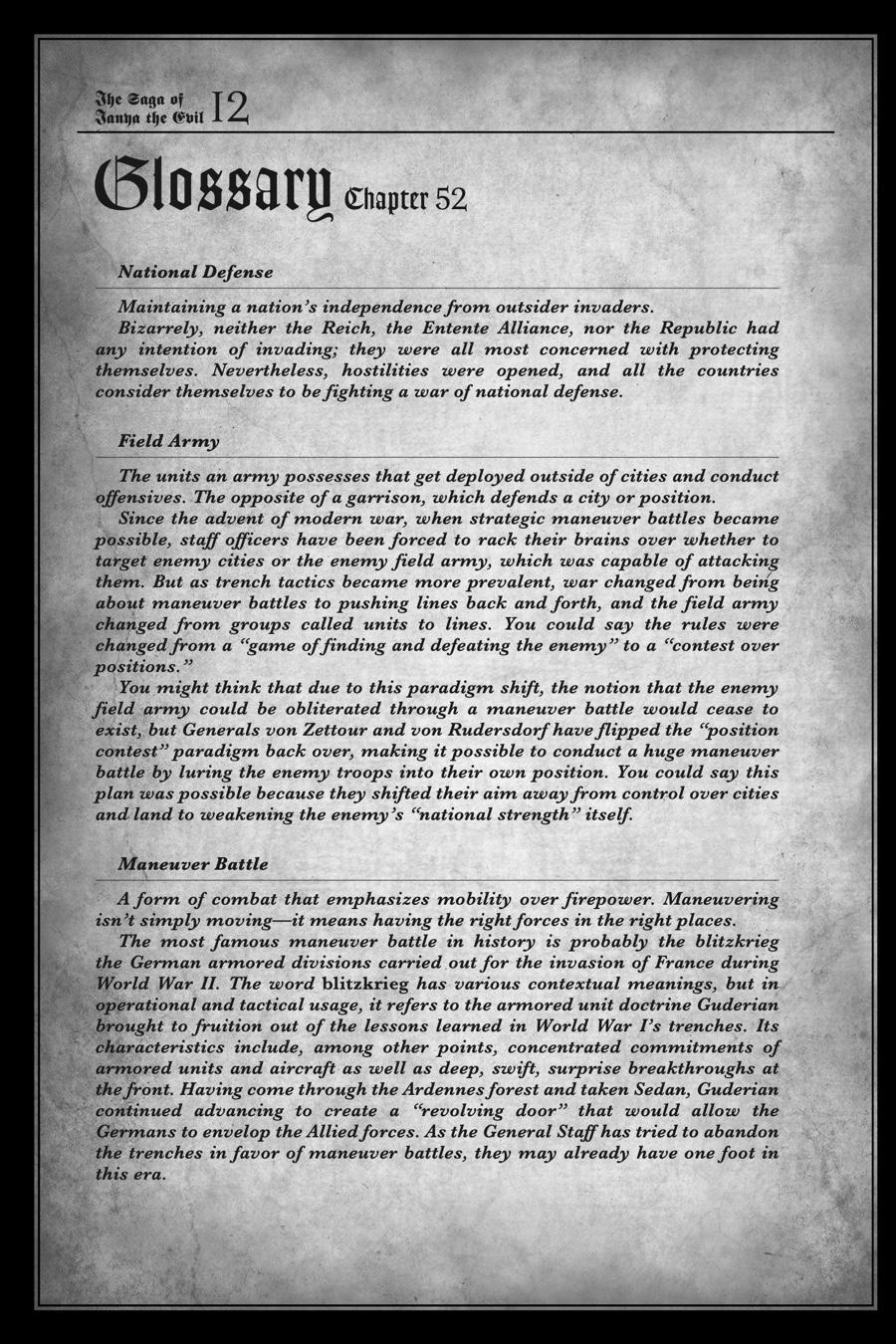 The Saga of Tanya the Evil 12

Glossary Chapter 52

National Defense

Maintaining a nation's independence from outsider invaders.
Bizarrely, neither the Reich, the Entente Alliance, nor the Republic had any intention of invading; they were all most concerned with protecting themselves. Nevertheless, hostilities were opened, and all the countries consider themselves to be fighting a war of national defense.

Field Army

The units an army possesses that get deployed outside of cities and conduct offensives. The opposite of a garrison, which defends a city or position.
Since the advent of modern war, when strategic maneuver battles became possible, staff officers have been forced to rack their brains over whether to target enemy cities or the enemy field army, which was capable of attacking them. But as trench tactics became more prevalent, war changed from being about maneuver battles to pushing lines back and forth, and the field army changed from groups called units to lines. You could say the rules were changed from a "game of finding and defeating the enemy" to a "contest over positions."
You might think that due to this paradigm shift, the notion that the enemy field army could be obliterated through a maneuver battle would cease to exist, but Generals von Zettour and von Rudersdorf have flipped the "position contest" paradigm back over, making it possible to conduct a huge maneuver battle by luring the enemy troops into their own position. You could say this plan was possible because they shifted their aim away from control over cities and land to weakening the enemy's "national strength" itself.

Maneuver Battle

A form of combat that emphasizes mobility over firepower. Maneuvering isn't simply moving—it means having the right forces in the right places.
The most famous maneuver battle in history is probably the blitzkrieg the German armored divisions carried out for the invasion of France during World War II. The word blitzkrieg has various contextual meanings, but in operational and tactical usage, it refers to the armored unit doctrine Guderian brought to fruition out of the lessons learned in World War I's trenches. Its characteristics include, among other points, concentrated commitments of armored units and aircraft as well as deep, swift, surprise breakthroughs at the front. Having come through the Ardennes forest and taken Sedan, Guderian continued advancing to create a "revolving door" that would allow the Germans to envelop the Allied forces. As the General Staff has tried to abandon the trenches in favor of maneuver battles, they may already have one foot in this era.